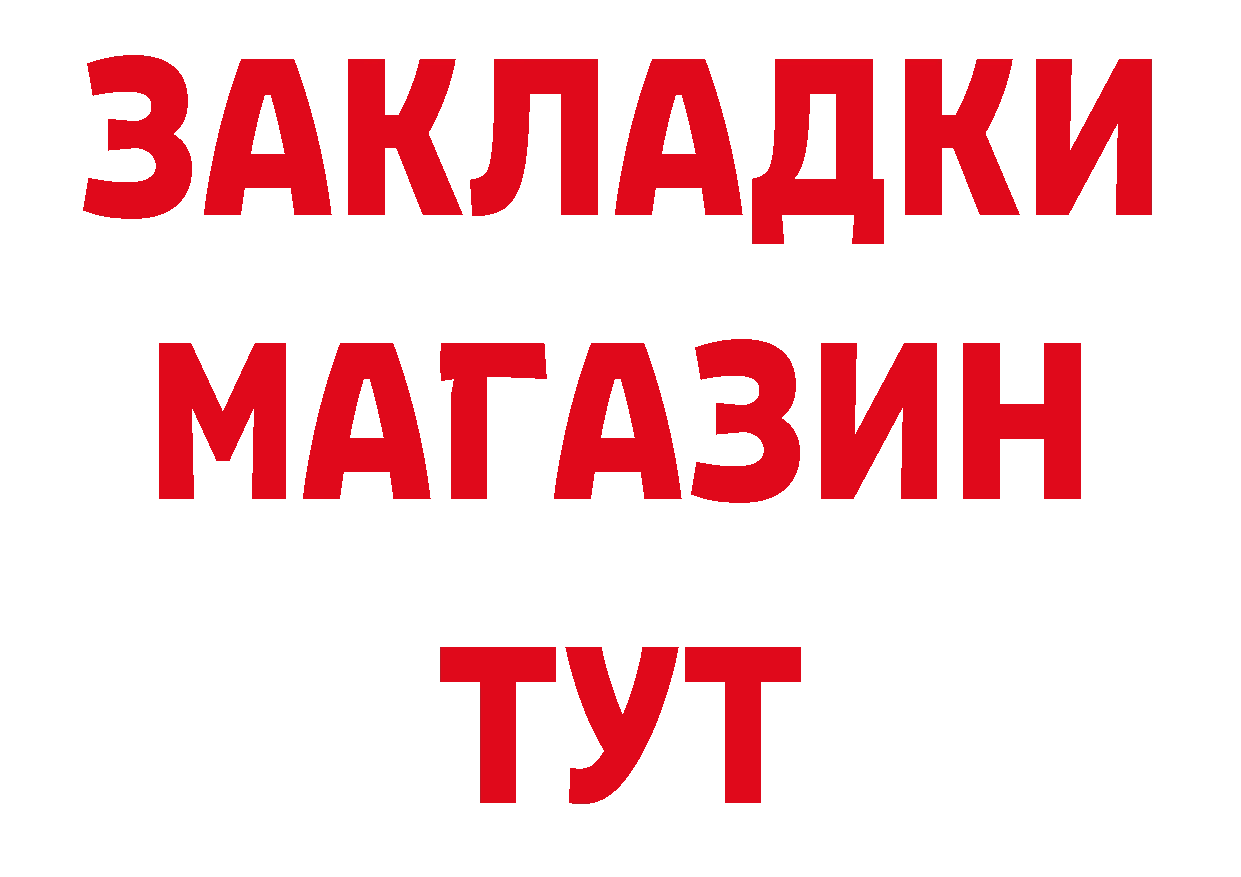 ЗАКЛАДКИ
МАГАЗИН
ТУТ